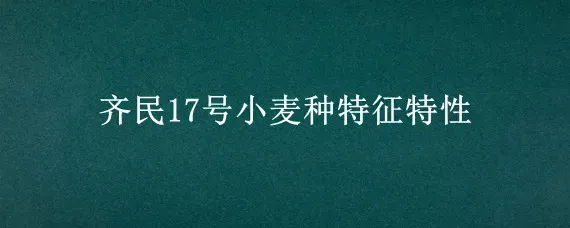 齐民17号小麦种特征特性